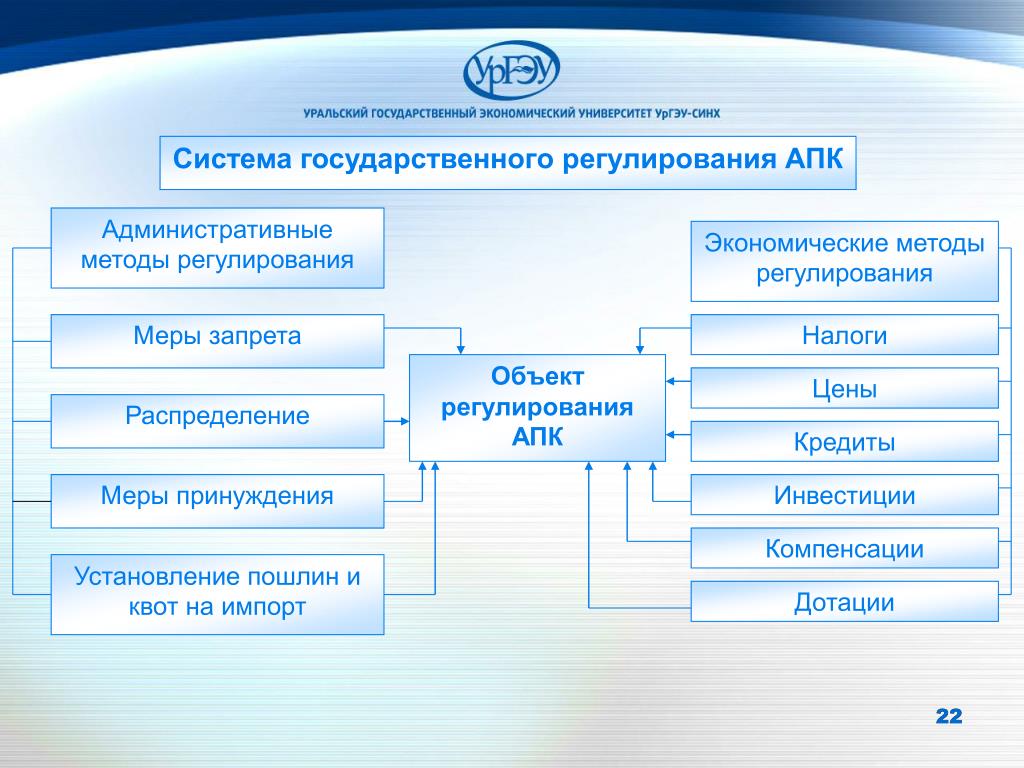 УрГЭУ

УРАЛЬСКИЙ ГОСУДАРСТВЕННЫЙ ЭКОНОМИЧЕСКИЙ УНИВЕРСИТЕТ УрГЭУ-СИНХ

Система государственного регулирования АПК

Административные методы регулирования

Меры запрета

Распределение

Меры принуждения

Установление пошлин и квот на импорт

Объект регулирования АПК

Экономические методы регулирования

Налоги

Цены

Кредиты

Инвестиции

Компенсации

Дотации

22